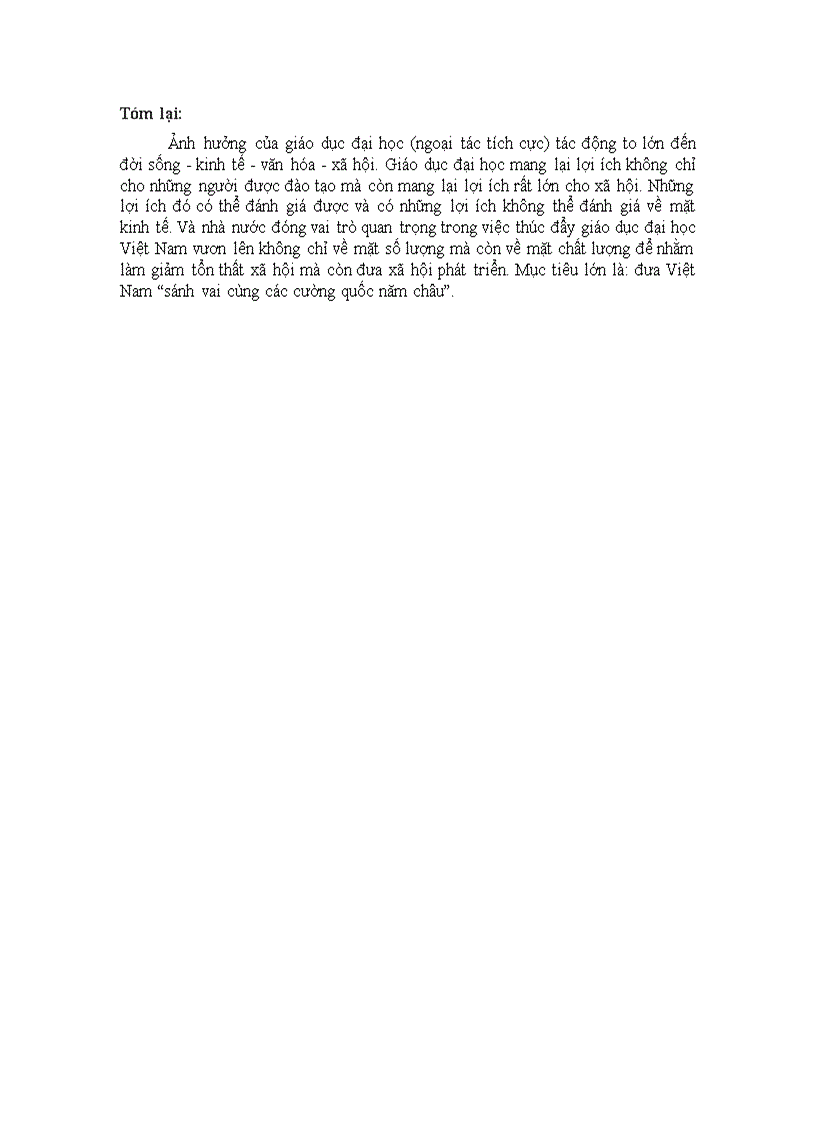 Tóm lại:

Ảnh hưởng của giáo dục đại học (ngoại tác tích cực) tác động to lớn đến đời sống - kinh tế - văn hóa - xã hội. Giáo dục đại học mang lại lợi ích không chỉ cho những người được đào tạo mà còn mang lại lợi ích rất lớn cho xã hội. Những lợi ích đó có thể đánh giá được và có những lợi ích không thể đánh giá về mặt kinh tế. Và nhà nước đóng vai trò quan trọng trong việc thúc đẩy giáo dục đại học Việt Nam vươn lên không chỉ về mặt số lượng mà còn về mặt chất lượng để nhằm làm giảm tổn thất xã hội mà còn đưa xã hội phát triển. Mục tiêu lớn là: đưa Việt Nam “sánh vai cùng các cường quốc năm châu”.